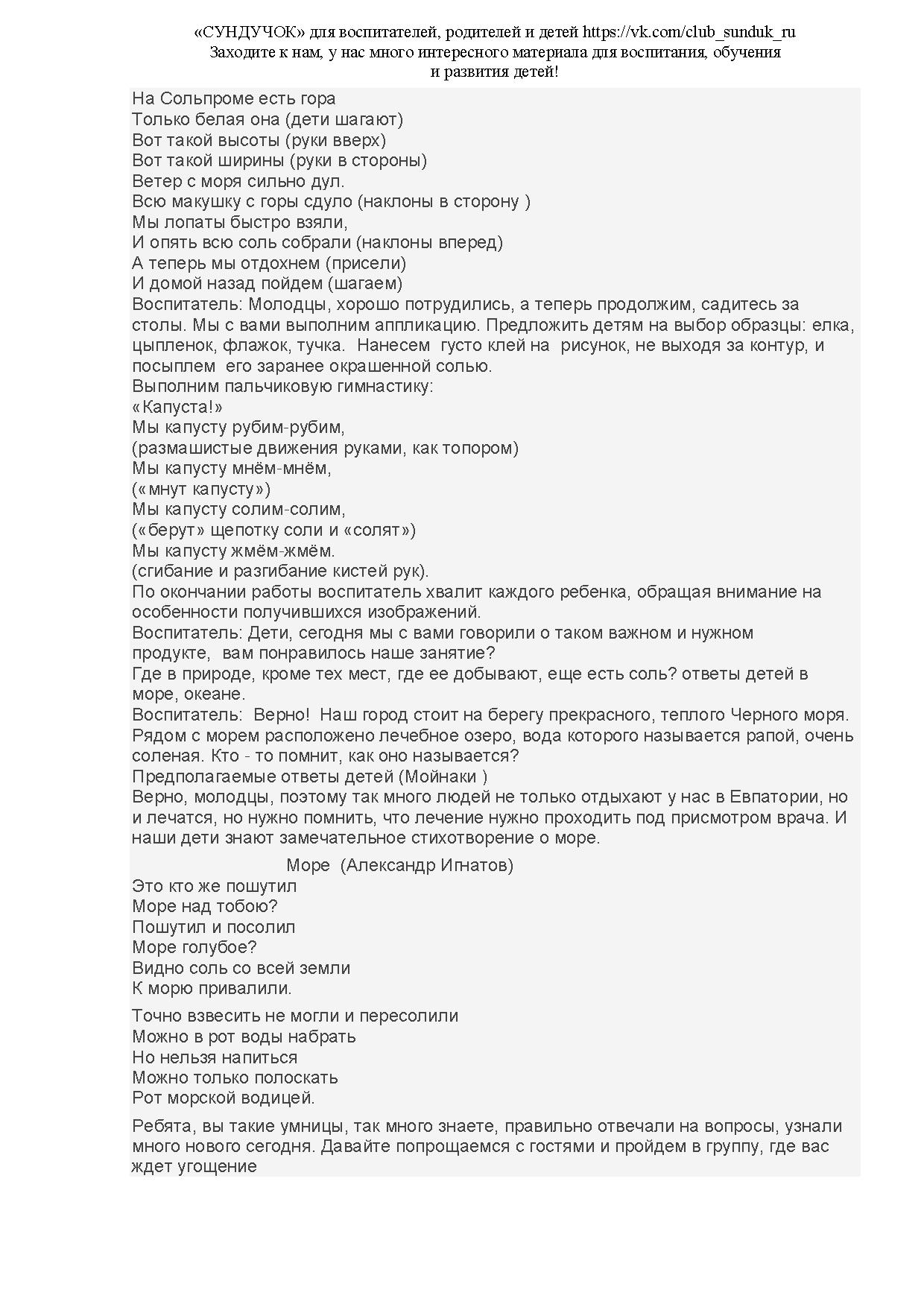 «СУНДУЧОК» для воспитателей, родителей и детей https://vk.com/club_sunduk_ru
Заходите к нам, у нас много интересного материала для воспитания, обучения и развития детей!

На Сольпроме есть гора
Только белая она (дети шагают)
Вот такой высоты (руки вверх)
Вот такой ширины (руки в стороны)
Ветер с моря сильно дул.
Всю макушку с горы сдуло (наклоны в сторону )
Мы лопаты быстро взяли,
И опять всю соль собрали (наклоны вперед)
А теперь мы отдохнем (присели)
И домой назад пойдем (шагаем)
Воспитатель: Молодцы, хорошо потрудились, а теперь продолжим, садитесь за столы. Мы с вами выполним аппликацию. Предложить детям на выбор образцы: елка, цыпленок, флажок, тучка. Нанесем густо клей на рисунок, не выходя за контур, и посыплем его заранее окрашенной солью.
Выполним пальчиковую гимнастику:
«Капуста!»
Мы капусту рубим-рубим,
(размашистые движения руками, как топором)
Мы капусту мнём-мнём,
(«мнут капусту»)
Мы капусту солим-солим,
(«берут» щепотку соли и «солят»)
Мы капусту жмём-жмём.
(сгибание и разгибание кистей рук).
По окончании работы воспитатель хвалит каждого ребенка, обращая внимание на особенности получившихся изображений.
Воспитатель: Дети, сегодня мы с вами говорили о таком важном и нужном продукте, вам понравилось наше занятие?
Где в природе, кроме тех мест, где ее добывают, еще есть соль? ответы детей в море, океане.
Воспитатель: Верно! Наш город стоит на берегу прекрасного, теплого Черного моря. Рядом с морем расположено лечебное озеро, вода которого называется рапой, очень соленая. Кто - то помнит, как оно называется?
Предполагаемые ответы детей (Мойнаки )
Верно, молодцы, поэтому так много людей не только отдыхают у нас в Евпатории, но и лечатся, но нужно помнить, что лечение нужно проходить под присмотром врача. И наши дети знают замечательное стихотворение о море.

Море (Александр Игнатов)
Это кто же пошутил
Море над тобою?
Пошутил и посолил
Море голубое?
Видно соль со всей земли
К морю привалили.

Точно взвесить не могли и пересолили
Можно в рот воды набрать
Но нельзя напиться
Можно только полоскать
Рот морской водицей.

Ребята, вы такие умницы, так много знаете, правильно отвечали на вопросы, узнали много нового сегодня. Давайте попрощаемся с гостями и пройдем в группу, где вас ждет угощение